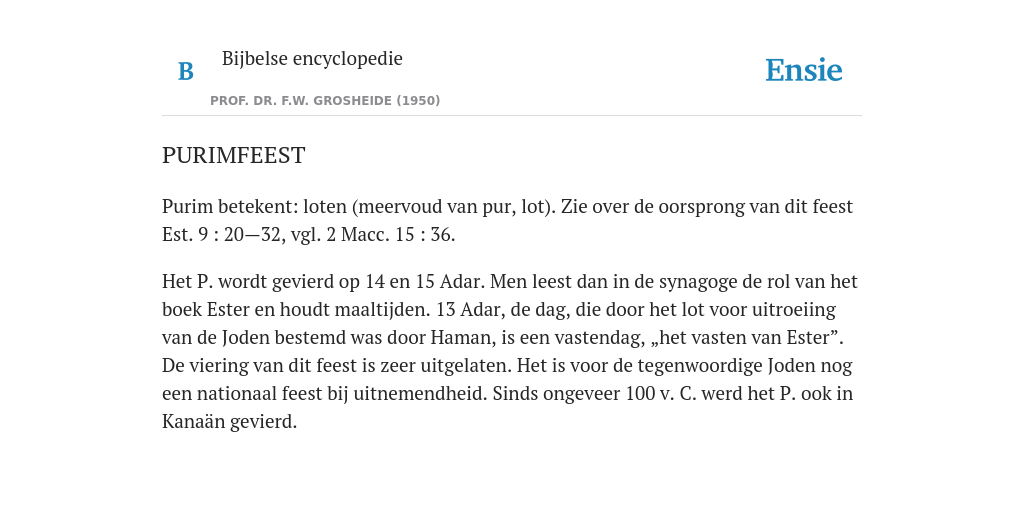 B

Bijbelse encyclopedie

PROF. DR. F.W. GROSHEIDE (1950)

Ensie

PURIMFEEST

Purim betekent: loten (meervoud van pur, lot). Zie over de oorsprong van dit feest Est. 9 : 20—32, vgl. 2 Macc. 15 : 36.

Het P. wordt gevierd op 14 en 15 Adar. Men leest dan in de synagoge de rol van het boek Ester en houdt maaltijden. 13 Adar, de dag, die door het lot voor uitroeiing van de Joden bestemd was door Haman, is een vastendag, „het vasten van Ester”. De viering van dit feest is zeer uitgelaten. Het is voor de tegenwoordige Joden nog een nationaal feest bij uitnemendheid. Sinds ongeveer 100 v. C. werd het P. ook in Kanaän gevierd.